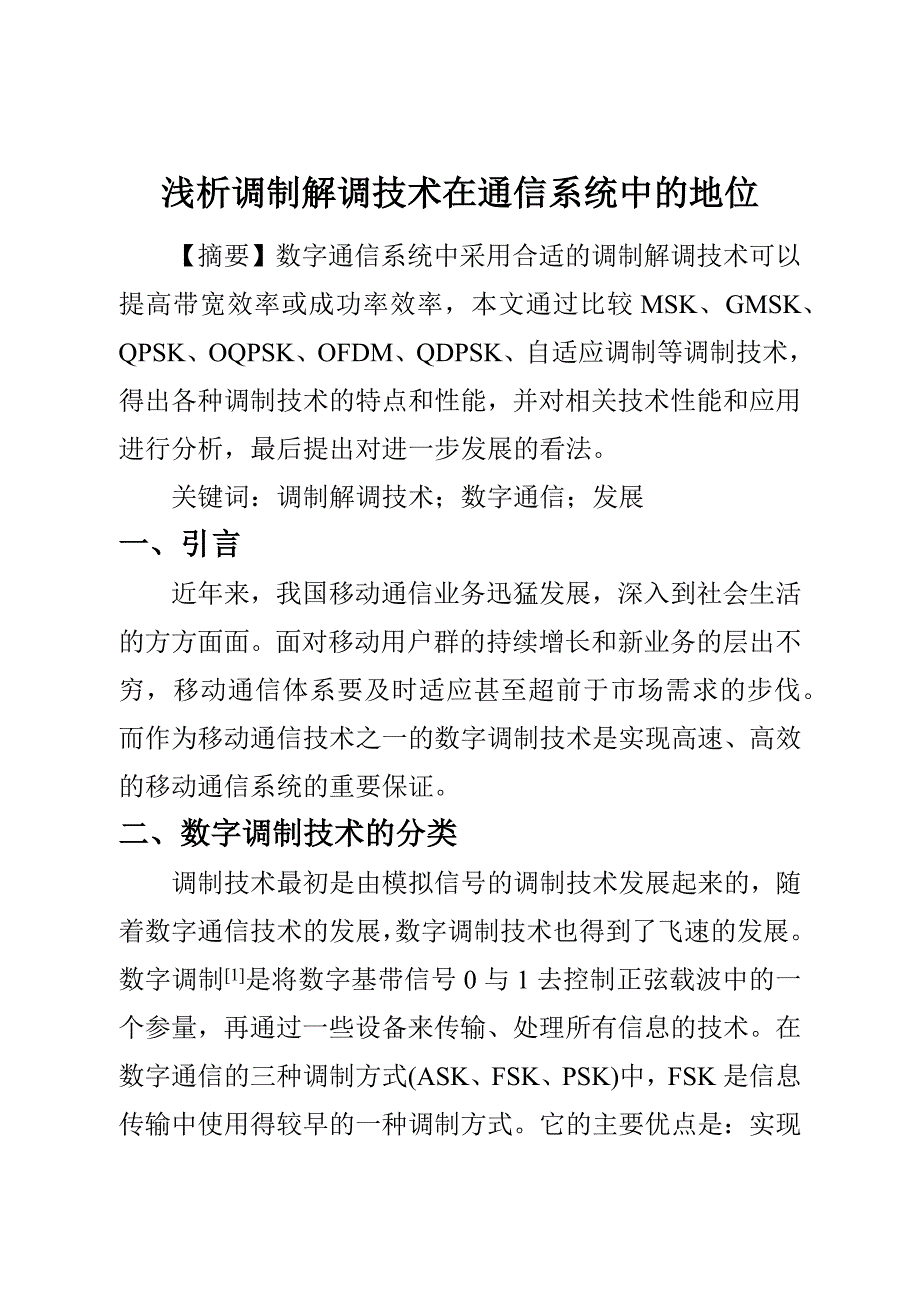 浅析调制解调技术在通信系统中的地位

【摘要】数字通信系统中采用合适的调制解调技术可以提高带宽效率或成功率效率，本文通过比较 MSK、GMSK、QPSK、OQPSK、OFDM、QDPSK、自适应调制等调制技术，得出各种调制技术的特点和性能，并对相关技术性能和应用进行分析，最后提出对进一步发展的看法。

关键词：调制解调技术；数字通信；发展

一、引言

近年来，我国移动通信业务迅猛发展，深入到社会生活的方方面面。面对移动用户群的持续增长和新业务的层出不穷，移动通信体系要及时适应甚至超前于市场需求的步伐。而作为移动通信技术之一的数字调制技术是实现高速、高效的移动通信系统的重要保证。

二、数字调制技术的分类

调制技术最初是由模拟信号的调制技术发展起来的，随着数字通信技术的发展，数字调制技术也得到了飞速的发展。数字调制[1]是将数字基带信号 0 与 1 去控制正弦载波中的一个参量，再通过一些设备来传输、处理所有信息的技术。在数字通信的三种调制方式(ASK、FSK、PSK)中，FSK 是信息传输中使用得较早的一种调制方式。它的主要优点是：实现